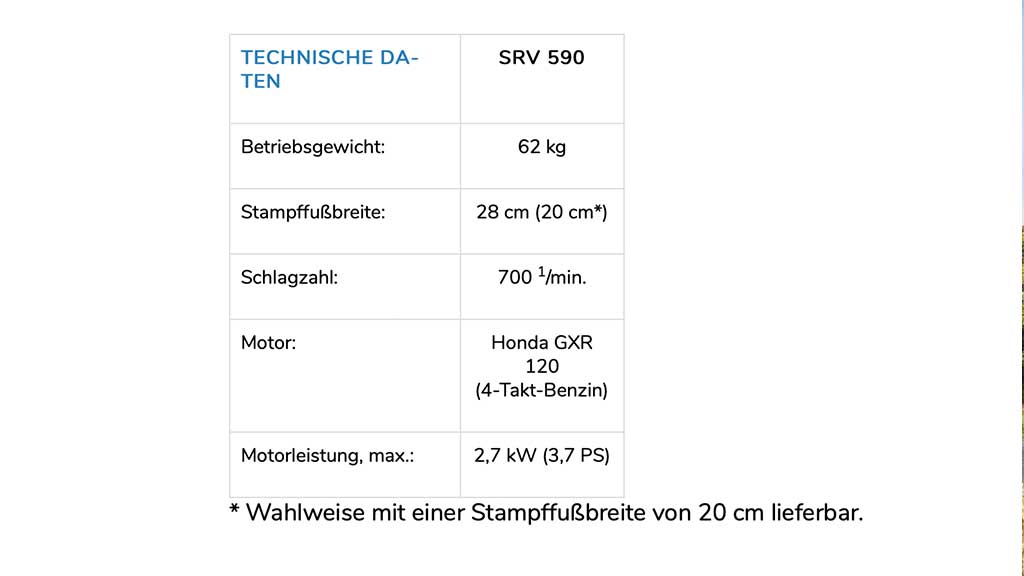 | TECHNISCHE DATEN | SRV 590 |
|---|---|
| Betriebsgewicht: | 62 kg |
| Stampffußbreite: | 28 cm (20 cm*) |
| Schlagzahl: | 700 $^1$/min. |
| Motor: | Honda GXR 120 (4-Takt-Benzin) |
| Motorleistung, max.: | 2,7 kW (3,7 PS) |

* Wahlweise mit einer Stampffußbreite von 20 cm lieferbar.